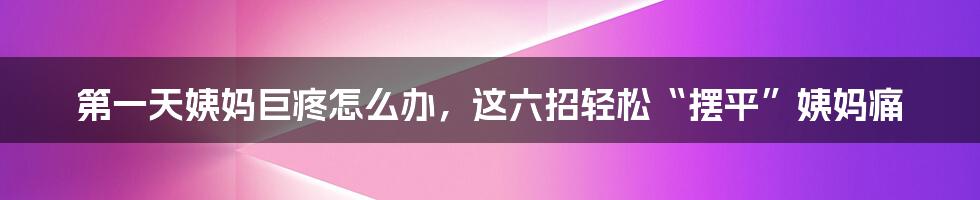 第一天姨妈巨疼怎么办，这六招轻松“摆平”姨妈痛